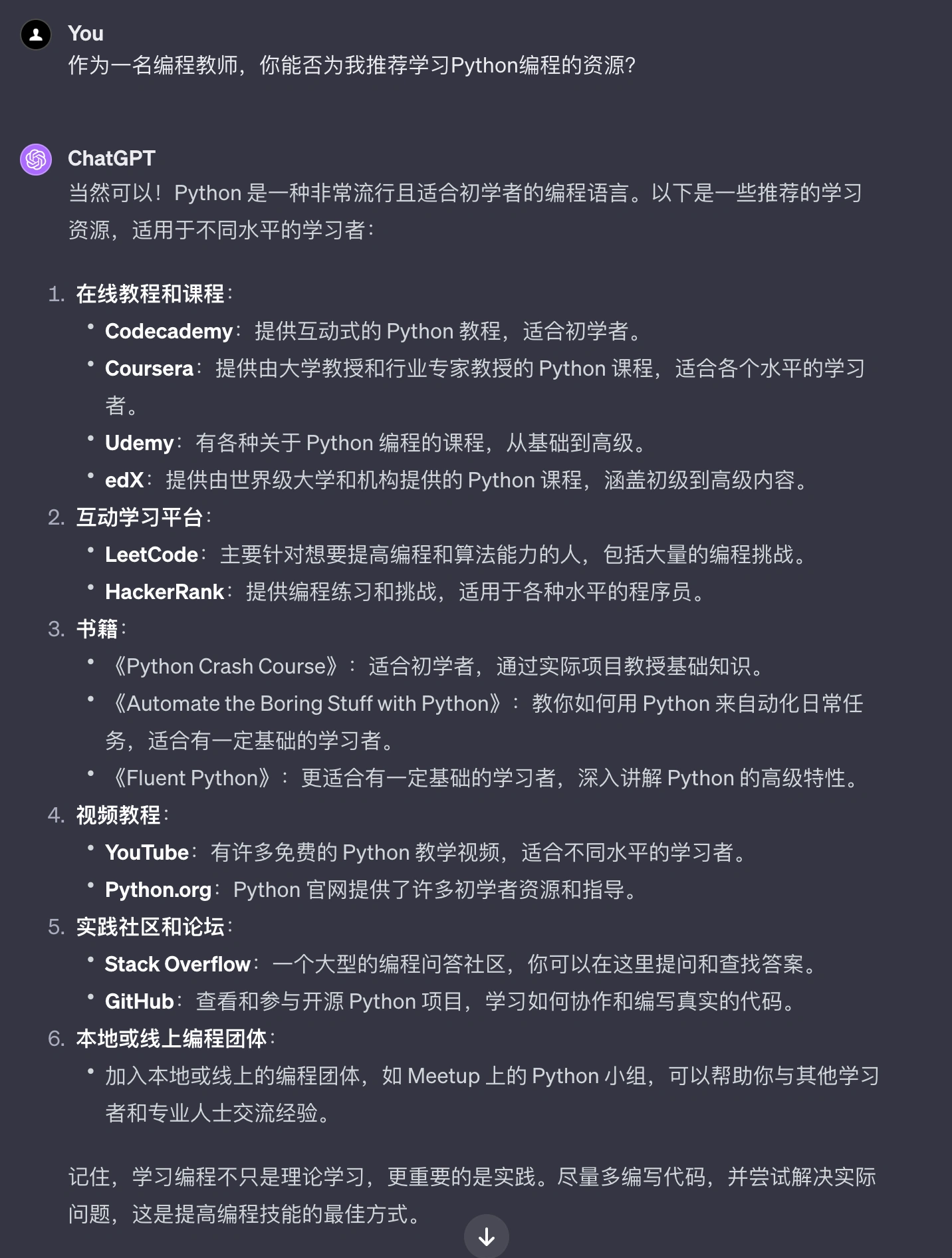 You
作为一名编程教师，你能否为我推荐学习Python编程的资源?

ChatGPT
当然可以！Python 是一种非常流行且适合初学者的编程语言。以下是一些推荐的学习资源，适用于不同水平的学习者：

1. 在线教程和课程：
• Codecademy：提供互动式的 Python 教程，适合初学者。
• Coursera：提供由大学教授和行业专家教授的 Python 课程，适合各个水平的学习者。
• Udemy：有各种关于 Python 编程的课程，从基础到高级。
• edX：提供由世界级大学和机构提供的 Python 课程，涵盖初级到高级内容。
2. 互动学习平台：
• LeetCode：主要针对想要提高编程和算法能力的人，包括大量的编程挑战。
• HackerRank：提供编程练习和挑战，适用于各种水平的程序员。
3. 书籍：
• 《Python Crash Course》：适合初学者，通过实际项目教授基础知识。
• 《Automate the Boring Stuff with Python》：教你如何用 Python 来自动化日常任务，适合有一定基础的学习者。
• 《Fluent Python》：更适合有一定基础的学习者，深入讲解 Python 的高级特性。
4. 视频教程：
• YouTube：有许多免费的 Python 教学视频，适合不同水平的学习者。
• Python.org：Python 官网提供了许多初学者资源和指导。
5. 实践社区和论坛：
• Stack Overflow：一个大型的编程问答社区，你可以在这里提问和查找答案。
• GitHub：查看和参与开源 Python 项目，学习如何协作和编写真实的代码。
6. 本地或线上编程团体：
• 加入本地或线上的编程团体，如 Meetup 上的 Python 小组，可以帮助你与其他学习者和专业人士交流经验。

记住，学习编程不只是理论学习，更重要的是实践。尽量多编写代码，并尝试解决实际问题，这是提高编程技能的最佳方式。